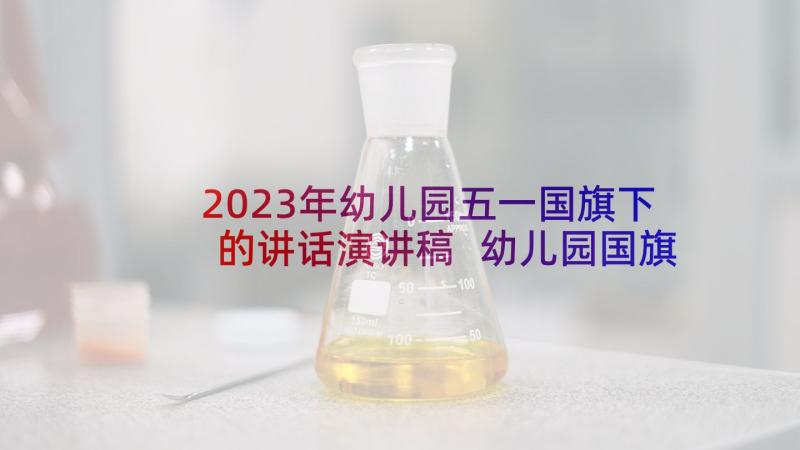 2023年幼儿园五一国旗下的讲话演讲稿 幼儿园国旗

50
100
150ml
100
50